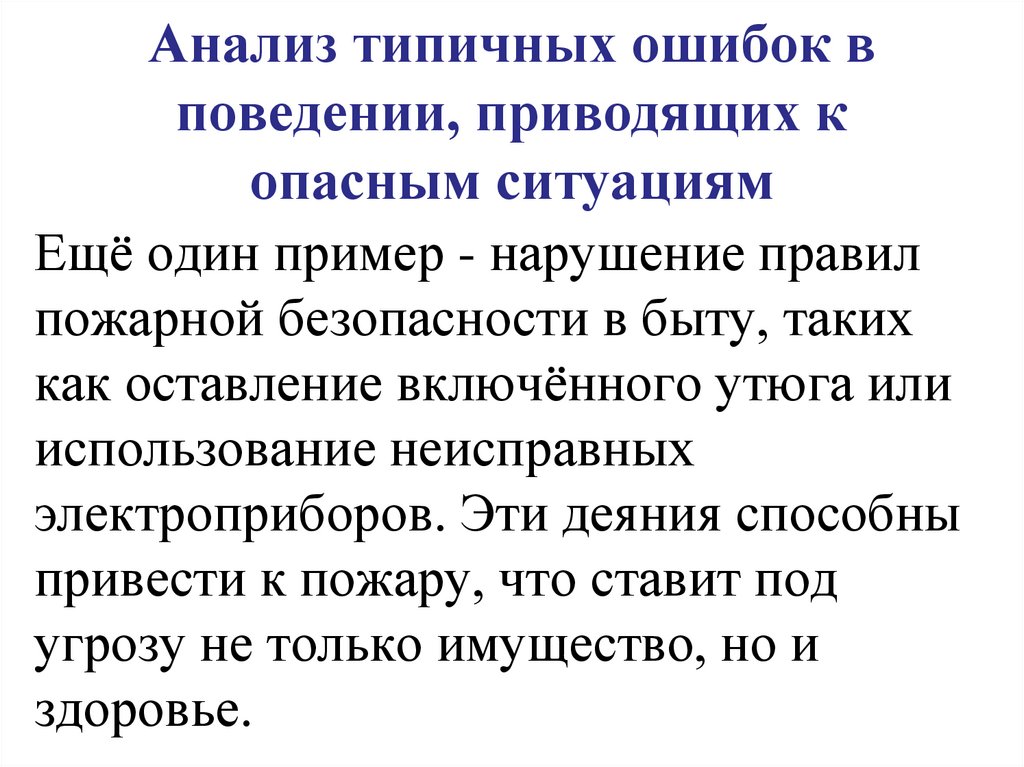 Анализ типичных ошибок в поведении, приводящих к опасным ситуациям

Ещё один пример - нарушение правил пожарной безопасности в быту, таких как оставление включённого утюга или использование неисправных электроприборов. Эти деяния способны привести к пожару, что ставит под угрозу не только имущество, но и здоровье.